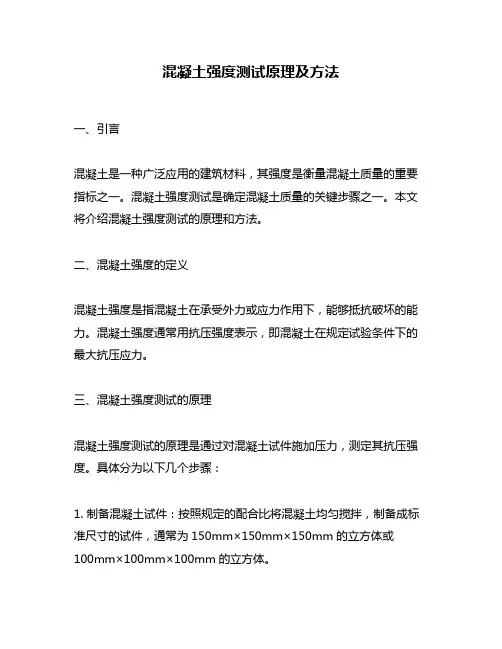 混凝土强度测试原理及方法

一、引言

混凝土是一种广泛应用的建筑材料，其强度是衡量混凝土质量的重要指标之一。混凝土强度测试是确定混凝土质量的关键步骤之一。本文将介绍混凝土强度测试的原理和方法。

二、混凝土强度的定义

混凝土强度是指混凝土在承受外力或应力作用下，能够抵抗破坏的能力。混凝土强度通常用抗压强度表示，即混凝土在规定试验条件下的最大抗压应力。

三、混凝土强度测试的原理

混凝土强度测试的原理是通过对混凝土试件施加压力，测定其抗压强度。具体分为以下几个步骤：

1. 制备混凝土试件：按照规定的配合比将混凝土均匀搅拌，制备成标准尺寸的试件，通常为 150mm×150mm×150mm 的立方体或 100mm×100mm×100mm 的立方体。